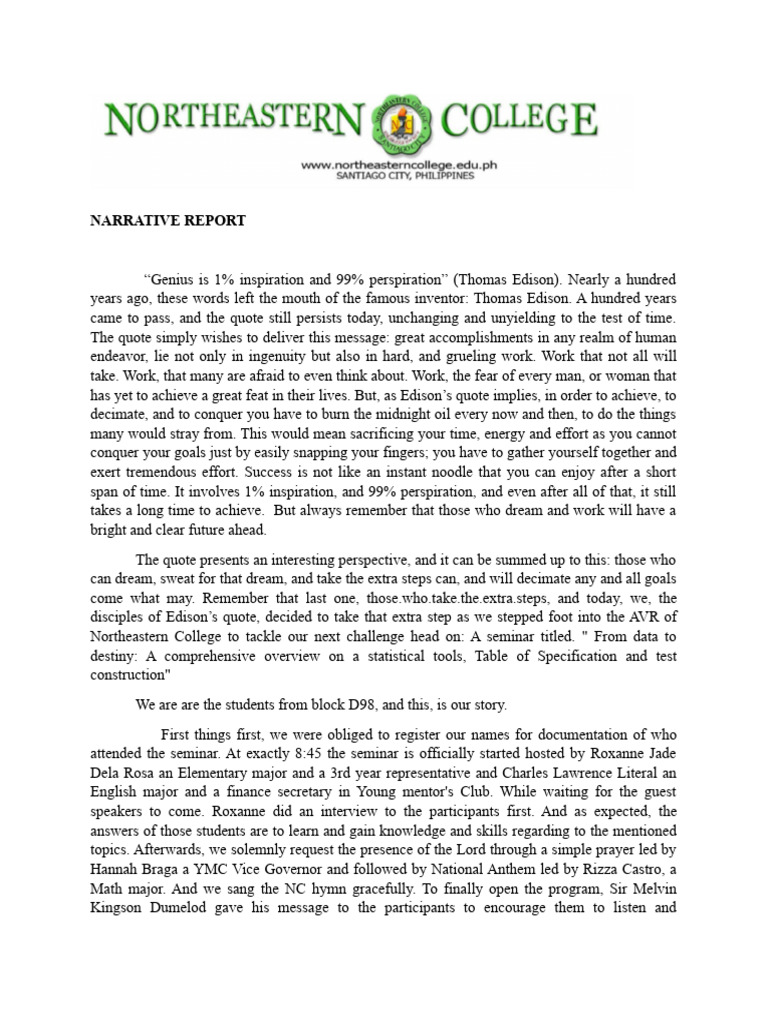 NORTHEASTERN COLLEGE
www.northeasterncollege.edu.ph
SANTIAGO CITY, PHILIPPINES

NARRATIVE REPORT

"Genius is 1% inspiration and 99% perspiration" (Thomas Edison). Nearly a hundred years ago, these words left the mouth of the famous inventor: Thomas Edison. A hundred years came to pass, and the quote still persists today, unchanging and unyielding to the test of time. The quote simply wishes to deliver this message: great accomplishments in any realm of human endeavor, lie not only in ingenuity but also in hard, and grueling work. Work that not all will take. Work, that many are afraid to even think about. Work, the fear of every man, or woman that has yet to achieve a great feat in their lives. But, as Edison's quote implies, in order to achieve, to decimate, and to conquer you have to burn the midnight oil every now and then, to do the things many would stray from. This would mean sacrificing your time, energy and effort as you cannot conquer your goals just by easily snapping your fingers; you have to gather yourself together and exert tremendous effort. Success is not like an instant noodle that you can enjoy after a short span of time. It involves 1% inspiration, and 99% perspiration, and even after all of that, it still takes a long time to achieve. But always remember that those who dream and work will have a bright and clear future ahead.

The quote presents an interesting perspective, and it can be summed up to this: those who can dream, sweat for that dream, and take the extra steps can, and will decimate any and all goals come what may. Remember that last one, those.who.take.the.extra.steps, and today, we, the disciples of Edison's quote, decided to take that extra step as we stepped foot into the AVR of Northeastern College to tackle our next challenge head on: A seminar titled. " From data to destiny: A comprehensive overview on a statistical tools, Table of Specification and test construction"

We are are the students from block D98, and this, is our story.

First things first, we were obliged to register our names for documentation of who attended the seminar. At exactly 8:45 the seminar is officially started hosted by Roxanne Jade Dela Rosa an Elementary major and a 3rd year representative and Charles Lawrence Literal an English major and a finance secretary in Young mentor's Club. While waiting for the guest speakers to come. Roxanne did an interview to the participants first. And as expected, the answers of those students are to learn and gain knowledge and skills regarding to the mentioned topics. Afterwards, we solemnly request the presence of the Lord through a simple prayer led by Hannah Braga a YMC Vice Governor and followed by National Anthem led by Rizza Castro, a Math major. And we sang the NC hymn gracefully. To finally open the program, Sir Melvin Kingson Dumelod gave his message to the participants to encourage them to listen and